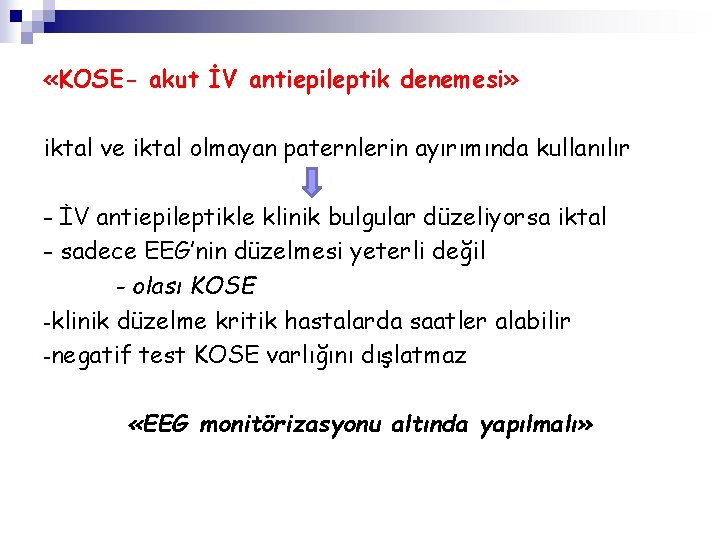 «KOSE- akut İV antiepileptik denemesi»

iktal ve iktal olmayan paternlerin ayırımında kullanılır

- İV antiepileptikle klinik bulgular düzeliyorsa iktal
- sadece EEG'nin düzelmesi yeterli değil
- olası KOSE
-klinik düzelme kritik hastalarda saatler alabilir
-negatif test KOSE varlığını dışlatmaz

«EEG monitörizasyonu altında yapılmalı»